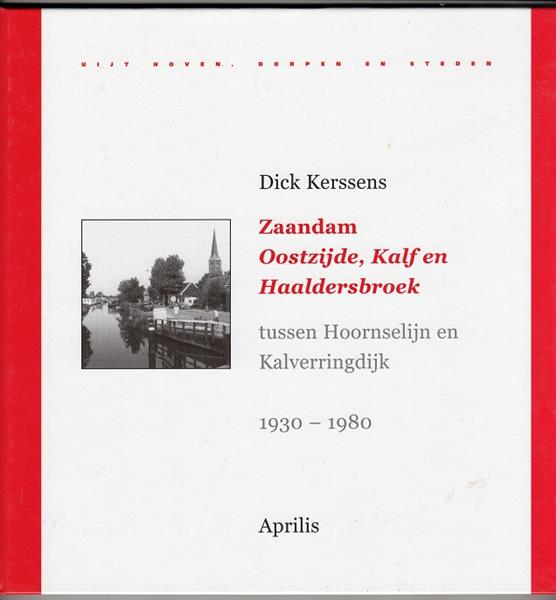 UIJT HOVEN, DORPEN EN STEDEN

Dick Kerssens

Zaandam
Oostzijde, Kalf en
Haaldersbroek

tussen Hoornselijn en Kalverringdijk

1930 – 1980

Aprilis